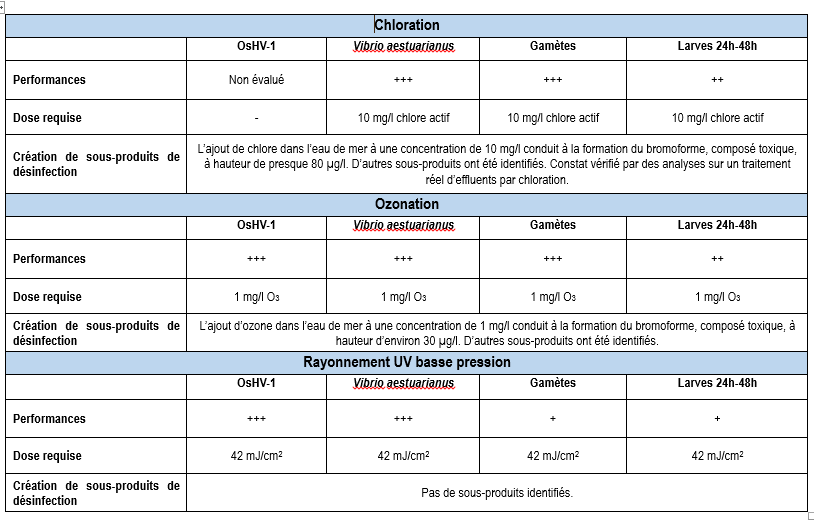 | Chloration | | | | |
|---|---|---|---|---|
| | OsHV-1 | Vibrio aestuarianus | Gamètes | Larves 24h-48h |
| Performances | Non évalué | +++ | +++ | ++ |
| Dose requise | - | 10 mg/l chlore actif | 10 mg/l chlore actif | 10 mg/l chlore actif |
| Création de sous-produits de désinfection | L'ajout de chlore dans l'eau de mer à une concentration de 10 mg/l conduit à la formation du bromoforme, composé toxique, à hauteur de presque 80 µg/l. D'autres sous-produits ont été identifiés. Constat vérifié par des analyses sur un traitement réel d'effluents par chloration. | | | |
| Ozonation | | | | |
| | OsHV-1 | Vibrio aestuarianus | Gamètes | Larves 24h-48h |
| Performances | +++ | +++ | +++ | ++ |
| Dose requise | 1 mg/l $O_3$ | 1 mg/l $O_3$ | 1 mg/l $O_3$ | 1 mg/l $O_3$ |
| Création de sous-produits de désinfection | L'ajout d'ozone dans l'eau de mer à une concentration de 1 mg/l conduit à la formation du bromoforme, composé toxique, à hauteur d'environ 30 µg/l. D'autres sous-produits ont été identifiés. | | | |
| Rayonnement UV basse pression | | | | |
| | OsHV-1 | Vibrio aestuarianus | Gamètes | Larves 24h-48h |
| Performances | +++ | +++ | + | + |
| Dose requise | 42 mJ/cm² | 42 mJ/cm² | 42 mJ/cm² | 42 mJ/cm² |
| Création de sous-produits de désinfection | Pas de sous-produits identifiés. | | | |